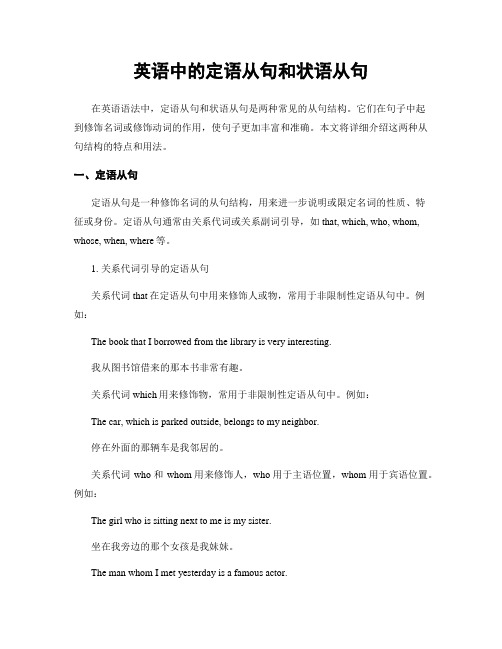 英语中的定语从句和状语从句

在英语语法中，定语从句和状语从句是两种常见的从句结构。它们在句子中起到修饰名词或修饰动词的作用，使句子更加丰富和准确。本文将详细介绍这两种从句结构的特点和用法。

一、定语从句

定语从句是一种修饰名词的从句结构，用来进一步说明或限定名词的性质、特征或身份。定语从句通常由关系代词或关系副词引导，如 that, which, who, whom, whose, when, where 等。

1. 关系代词引导的定语从句

关系代词 that 在定语从句中用来修饰人或物，常用于非限制性定语从句中。例如：

The book that I borrowed from the library is very interesting.

我从图书馆借来的那本书非常有趣。

关系代词 which 用来修饰物，常用于非限制性定语从句中。例如：

The car, which is parked outside, belongs to my neighbor.

停在外面的那辆车是我邻居的。

关系代词 who 和 whom 用来修饰人，who 用于主语位置，whom 用于宾语位置。例如：

The girl who is sitting next to me is my sister.

坐在我旁边的那个女孩是我妹妹。

The man whom I met yesterday is a famous actor.